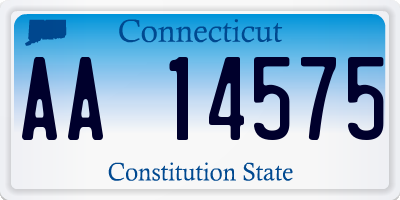 Connecticut

AA 14575

Constitution State